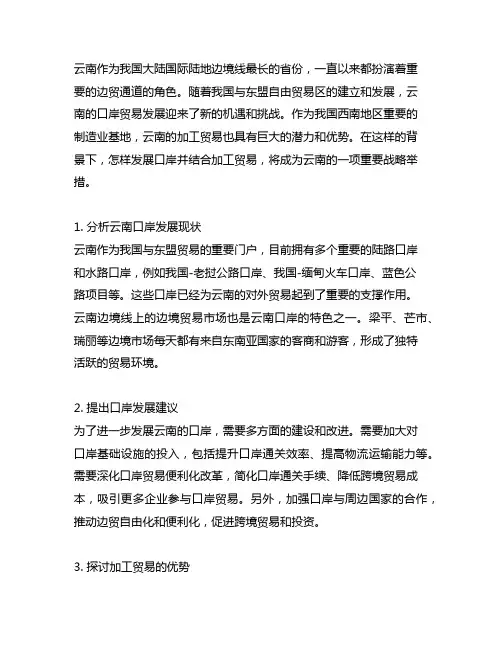 云南作为我国大陆国际陆地边境线最长的省份，一直以来都扮演着重要的边贸通道的角色。随着我国与东盟自由贸易区的建立和发展，云南的口岸贸易发展迎来了新的机遇和挑战。作为我国西南地区重要的制造业基地，云南的加工贸易也具有巨大的潜力和优势。在这样的背景下，怎样发展口岸并结合加工贸易，将成为云南的一项重要战略举措。

1. 分析云南口岸发展现状
云南作为我国与东盟贸易的重要门户，目前拥有多个重要的陆路口岸和水路口岸，例如我国-老挝公路口岸、我国-缅甸火车口岸、蓝色公路项目等。这些口岸已经为云南的对外贸易起到了重要的支撑作用。云南边境线上的边境贸易市场也是云南口岸的特色之一。梁平、芒市、瑞丽等边境市场每天都有来自东南亚国家的客商和游客，形成了独特活跃的贸易环境。

2. 提出口岸发展建议
为了进一步发展云南的口岸，需要多方面的建设和改进。需要加大对口岸基础设施的投入，包括提升口岸通关效率、提高物流运输能力等。需要深化口岸贸易便利化改革，简化口岸通关手续、降低跨境贸易成本，吸引更多企业参与口岸贸易。另外，加强口岸与周边国家的合作，推动边贸自由化和便利化，促进跨境贸易和投资。

3. 探讨加工贸易的优势